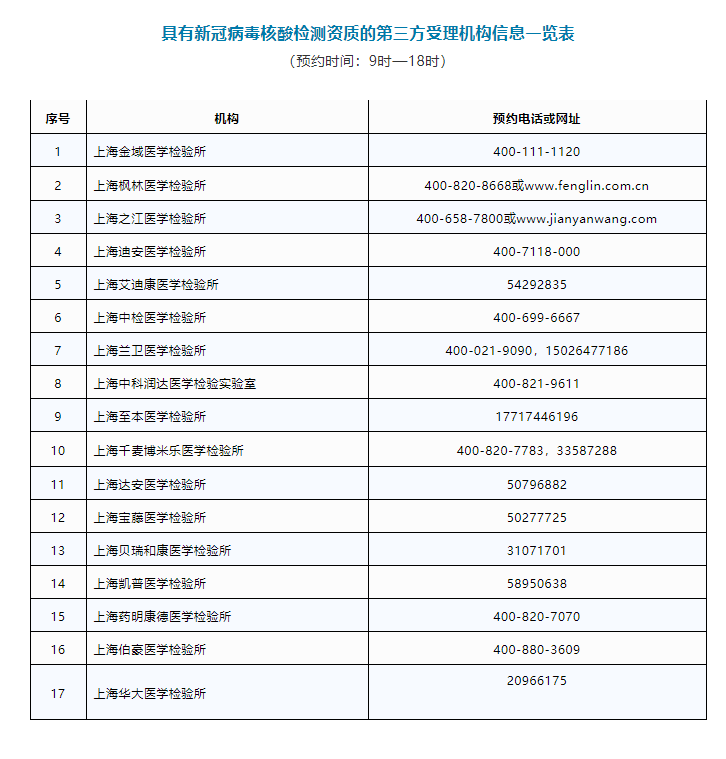 具有新冠病毒核酸检测资质的第三方受理机构信息一览表

（预约时间：9时—18时）

| 序号 | 机构 | 预约电话或网址 |
|---|---|---|
| 1 | 上海金域医学检验所 | 400-111-1120 |
| 2 | 上海枫林医学检验所 | 400-820-8668或www.fenglin.com.cn |
| 3 | 上海之江医学检验所 | 400-658-7800或www.jianyanwang.com |
| 4 | 上海迪安医学检验所 | 400-7118-000 |
| 5 | 上海艾迪康医学检验所 | 54292835 |
| 6 | 上海中检医学检验所 | 400-699-6667 |
| 7 | 上海兰卫医学检验所 | 400-021-9090，15026477186 |
| 8 | 上海中科润达医学检验实验室 | 400-821-9611 |
| 9 | 上海至本医学检验所 | 17717446196 |
| 10 | 上海千麦博米乐医学检验所 | 400-820-7783，33587288 |
| 11 | 上海达安医学检验所 | 50796882 |
| 12 | 上海宝藤医学检验所 | 50277725 |
| 13 | 上海贝瑞和康医学检验所 | 31071701 |
| 14 | 上海凯普医学检验所 | 58950638 |
| 15 | 上海药明康德医学检验所 | 400-820-7070 |
| 16 | 上海伯豪医学检验所 | 400-880-3609 |
| 17 | 上海华大医学检验所 | 20966175 |